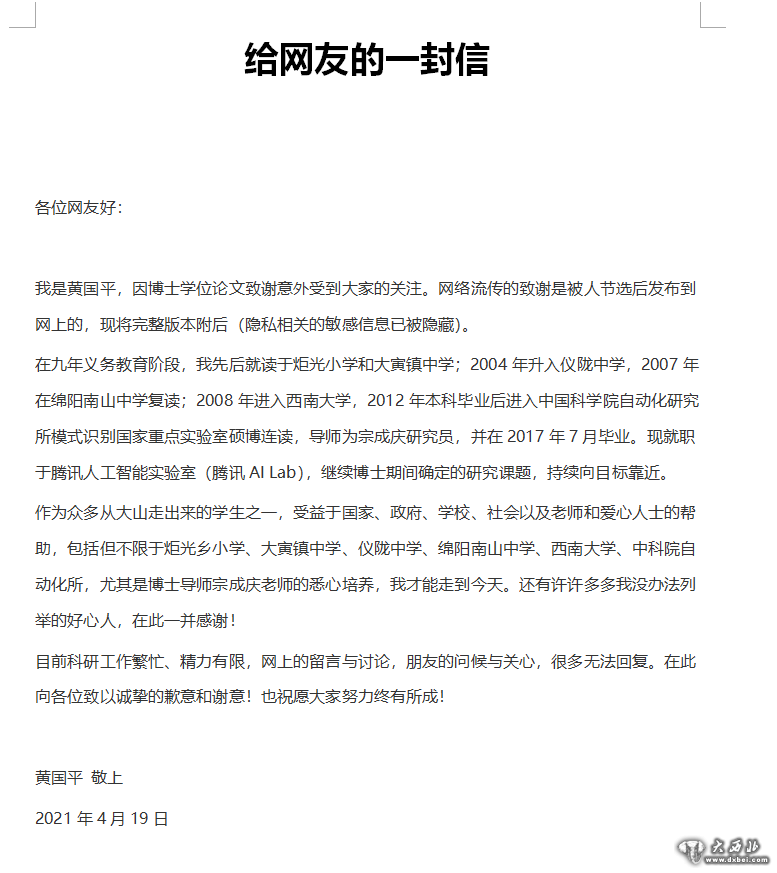 给网友的一封信

各位网友好：

我是黄国平，因博士学位论文致谢意外受到大家的关注。网络流传的致谢是被人节选后发布到网上的，现将完整版本附后（隐私相关的敏感信息已被隐藏）。

在九年义务教育阶段，我先后就读于炬光小学和大寅镇中学；2004 年升入仪陇中学，2007 年在绵阳南山中学复读；2008 年进入西南大学，2012 年本科毕业后进入中国科学院自动化研究所模式识别国家重点实验室硕博连读，导师为宗成庆研究员，并在 2017 年 7 月毕业。现就职于腾讯人工智能实验室（腾讯 AI Lab），继续博士期间确定的研究课题，持续向目标靠近。

作为众多从大山走出来的学生之一，受益于国家、政府、学校、社会以及老师和爱心人士的帮助，包括但不限于炬光乡小学、大寅镇中学、仪陇中学、绵阳南山中学、西南大学、中科院自动化所，尤其是博士导师宗成庆老师的悉心培养，我才能走到今天。还有许许多多我没办法列举的好心人，在此一并感谢！

目前科研工作繁忙、精力有限，网上的留言与讨论，朋友的问候与关心，很多无法回复。在此向各位致以诚挚的歉意和谢意！也祝愿大家努力终有所成！

黄国平 敬上

2021 年 4 月 19 日

大西北
www.dxbei.com